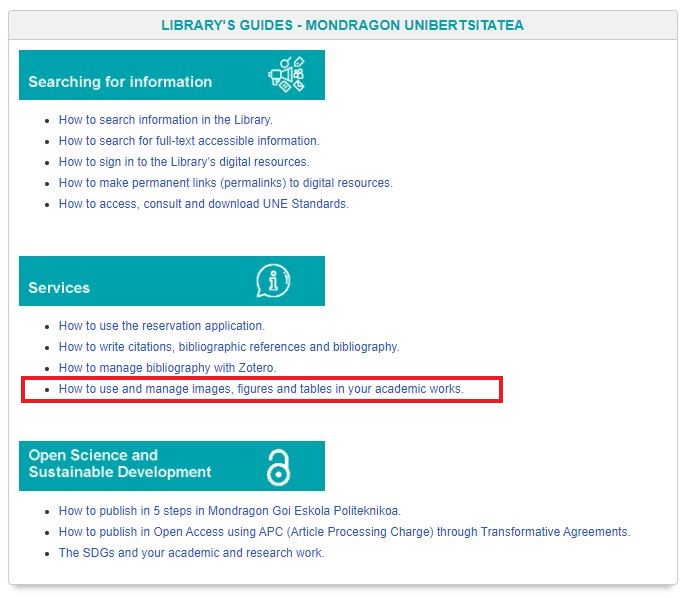 LIBRARY'S GUIDES - MONDRAGON UNIBERTSITATEA

Searching for information

- How to search information in the Library.
- How to search for full-text accessible information.
- How to sign in to the Library's digital resources.
- How to make permanent links (permalinks) to digital resources.
- How to access, consult and download UNE Standards.

Services

- How to use the reservation application.
- How to write citations, bibliographic references and bibliography.
- How to manage bibliography with Zotero.
- How to use and manage images, figures and tables in your academic works.

Open Science and Sustainable Development

- How to publish in 5 steps in Mondragon Goi Eskola Politeknikoa.
- How to publish in Open Access using APC (Article Processing Charge) through Transformative Agreements.
- The SDGs and your academic and research work.